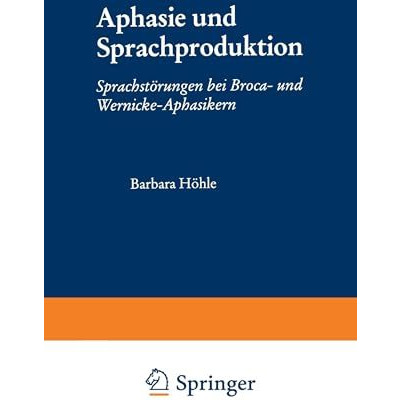 Aphasie und Sprachproduktion

Sprachstörungen bei Broca- und Wernicke-Aphasikern

Barbara Höhle

Springer